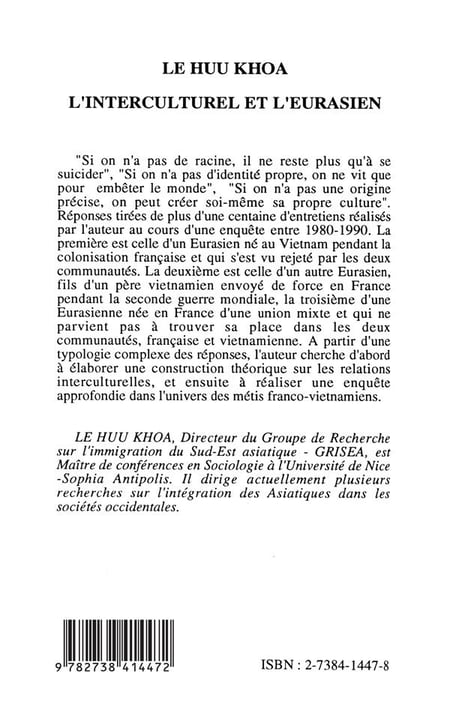 LE HUU KHOA

L'INTERCULTUREL ET L'EURASIEN

"Si on n'a pas de racine, il ne reste plus qu'à se suicider", "Si on n'a pas d'identité propre, on ne vit que pour embêter le monde", "Si on n'a pas une origine précise, on peut créer soi-même sa propre culture". Réponses tirées de plus d'une centaine d'entretiens réalisés par l'auteur au cours d'une enquête entre 1980-1990. La première est celle d'un Eurasien né au Vietnam pendant la colonisation française et qui s'est vu rejeté par les deux communautés. La deuxième est celle d'un autre Eurasien, fils d'un père vietnamien envoyé de force en France pendant la seconde guerre mondiale, la troisième d'une Eurasienne née en France d'une union mixte et qui ne parvient pas à trouver sa place dans les deux communautés, française et vietnamienne. A partir d'une typologie complexe des réponses, l'auteur cherche d'abord à élaborer une construction théorique sur les relations interculturelles, et ensuite à réaliser une enquête approfondie dans l'univers des métis franco-vietnamiens.

LE HUU KHOA, Directeur du Groupe de Recherche sur l'immigration du Sud-Est asiatique - GRISEA, est Maître de conférences en Sociologie à l'Université de Nice -Sophia Antipolis. Il dirige actuellement plusieurs recherches sur l'intégration des Asiatiques dans les sociétés occidentales.

9 782738 414472

ISBN : 2-7384-1447-8